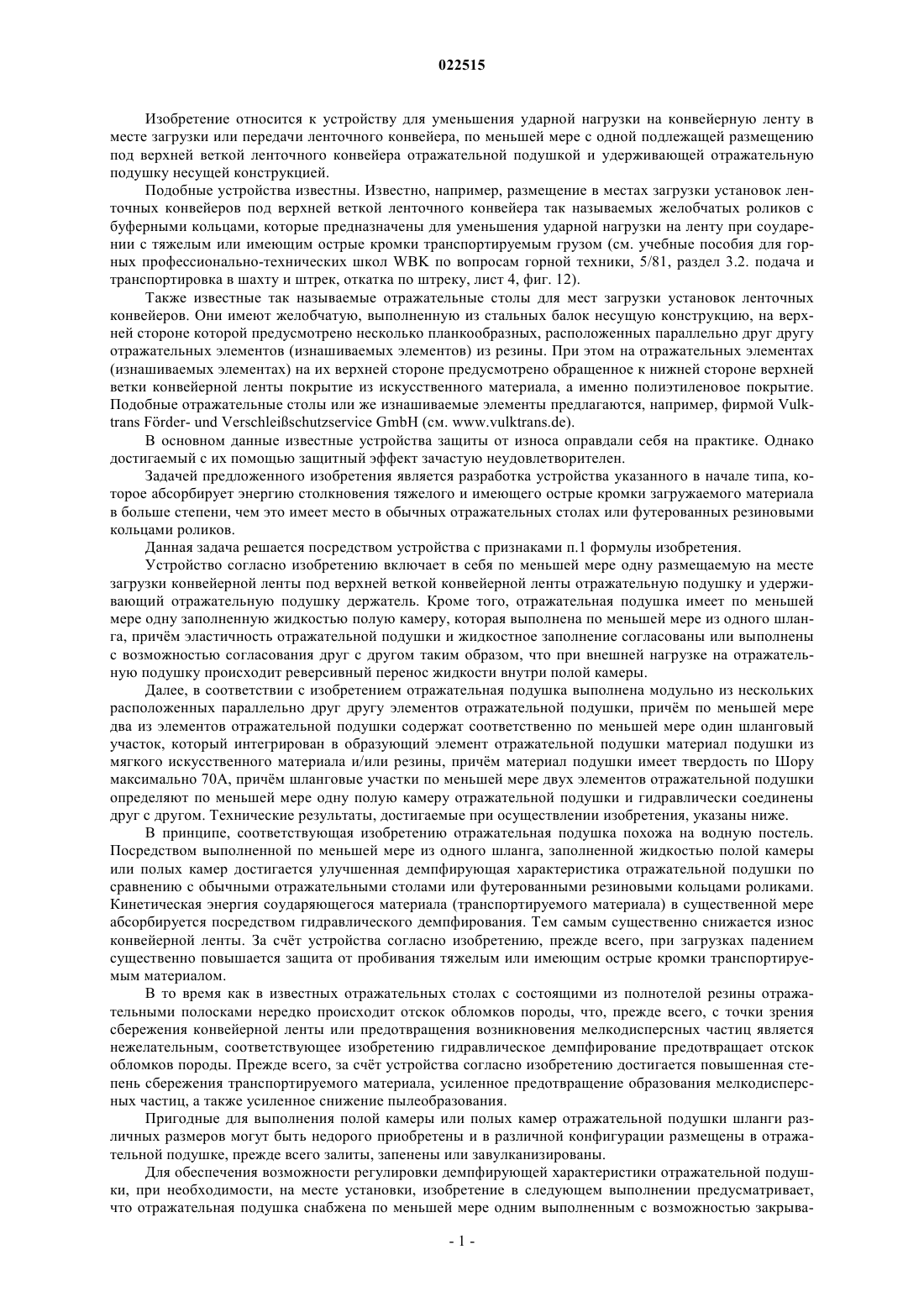 022515

Изобретение относится к устройству для уменьшения ударной нагрузки на конвейерную ленту в месте загрузки или передачи ленточного конвейера, по меньшей мере с одной подлежащей размещению под верхней веткой ленточного конвейера отражательной подушкой и удерживающей отражательную подушку несущей конструкцией.

Подобные устройства известны. Известно, например, размещение в местах загрузки установок ленточных конвейеров под верхней веткой ленточного конвейера так называемых желобчатых роликов с буферными кольцами, которые предназначены для уменьшения ударной нагрузки на ленту при соударении с тяжелым или имеющим острые кромки транспортируемым грузом (см. учебные пособия для горных профессионально-технических школ WBK по вопросам горной техники, 5/81, раздел 3.2. подача и транспортировка в шахту и штрек, откатка по штреку, лист 4, фиг. 12).

Также известные так называемые отражательные столы для мест загрузки установок ленточных конвейеров. Они имеют желобчатую, выполненную из стальных балок несущую конструкцию, на верхней стороне которой предусмотрено несколько планкообразных, расположенных параллельно друг другу отражательных элементов (изнашиваемых элементов) из резины. При этом на отражательных элементах (изнашиваемых элементах) на их верхней стороне предусмотрено обращенное к нижней стороне верхней ветки конвейерной ленты покрытие из искусственного материала, а именно полиэтиленовое покрытие. Подобные отражательные столы или же изнашиваемые элементы предлагаются, например, фирмой Vulktrans Förder- und Verschleißschutzservice GmbH (см. www.vulktrans.de).

В основном данные известные устройства защиты от износа оправдали себя на практике. Однако достигаемый с их помощью защитный эффект зачастую неудовлетворителен.

Задачей предложенного изобретения является разработка устройства указанного в начале типа, которое абсорбирует энергию столкновения тяжелого и имеющего острые кромки загружаемого материала в больше степени, чем это имеет место в обычных отражательных столах или футерованных резиновыми кольцами роликов.

Данная задача решается посредством устройства с признаками п.1 формулы изобретения.

Устройство согласно изобретению включает в себя по меньшей мере одну размещаемую на месте загрузки конвейерной ленты под верхней веткой конвейерной ленты отражательную подушку и удерживающий отражательную подушку держатель. Кроме того, отражательная подушка имеет по меньшей мере одну заполненную жидкостью полую камеру, которая выполнена по меньшей мере из одного шланга, причём эластичность отражательной подушки и жидкостное заполнение согласованы или выполнены с возможностью согласования друг с другом таким образом, что при внешней нагрузке на отражательную подушку происходит реверсивный перенос жидкости внутри полой камеры.

Далее, в соответствии с изобретением отражательная подушка выполнена модульно из нескольких расположенных параллельно друг другу элементов отражательной подушки, причём по меньшей мере два из элементов отражательной подушки содержат соответственно по меньшей мере один шланговый участок, который интегрирован в образующий элемент отражательной подушки материал подушки из мягкого искусственного материала и/или резины, причём материал подушки имеет твердость по Шору максимально 70А, причём шланговые участки по меньшей мере двух элементов отражательной подушки определяют по меньшей мере одну полую камеру отражательной подушки и гидравлически соединены друг с другом. Технические результаты, достигаемые при осуществлении изобретения, указаны ниже.

В принципе, соответствующая изобретению отражательная подушка похожа на водную постель. Посредством выполненной по меньшей мере из одного шланга, заполненной жидкостью полой камеры или полых камер достигается улучшенная демпфирующая характеристика отражательной подушки по сравнению с обычными отражательными столами или футерованными резиновыми кольцами роликами. Кинетическая энергия соударяющегося материала (транспортируемого материала) в существенной мере абсорбируется посредством гидравлического демпфирования. Тем самым существенно снижается износ конвейерной ленты. За счёт устройства согласно изобретению, прежде всего, при загрузках падением существенно повышается защита от пробивания тяжелым или имеющим острые кромки транспортируемым материалом.

В то время как в известных отражательных столах с состоящими из полнотелой резины отражательными полосками нередко происходит отскок обломков породы, что, прежде всего, с точки зрения сбережения конвейерной ленты или предотвращения возникновения мелкодисперсных частиц является нежелательным, соответствующее изобретению гидравлическое демпфирование предотвращает отскок обломков породы. Прежде всего, за счёт устройства согласно изобретению достигается повышенная степень сбережения транспортируемого материала, усиленное предотвращение образования мелкодисперсных частиц, а также усиленное снижение пылеобразования.

Пригодные для выполнения полой камеры или полых камер отражательной подушки шланги различных размеров могут быть недорого приобретены и в различной конфигурации размещены в отражательной подушке, прежде всего залиты, запенены или завулканизированы.

Для обеспечения возможности регулировки демпфирующей характеристики отражательной подушки, при необходимости, на месте установки, изобретение в следующем выполнении предусматривает, что отражательная подушка снабжена по меньшей мере одним выполненным с возможностью закрыва-

- 1 -